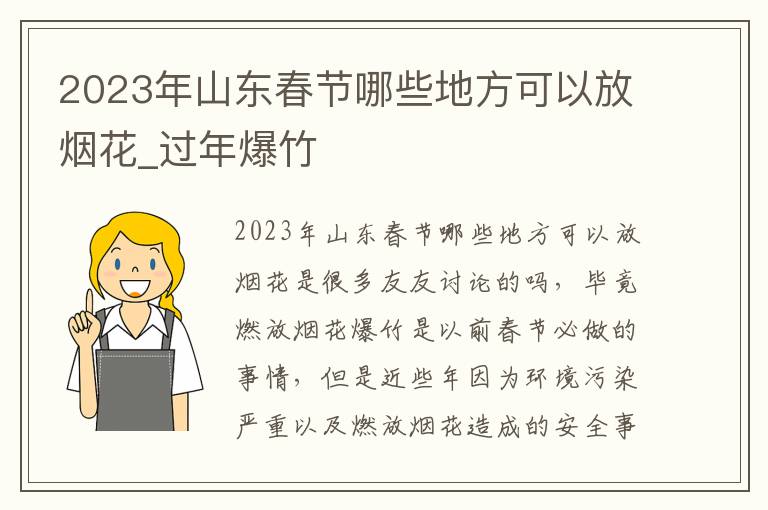 2023年山东春节哪些地方可以放烟花_过年爆竹

2023年山东春节哪些地方可以放烟花是很多友友讨论的吗，毕竟燃放烟花爆竹是以前春节必做的事情，但是近些年因为环境污染严重以及燃放烟花造成的安全事